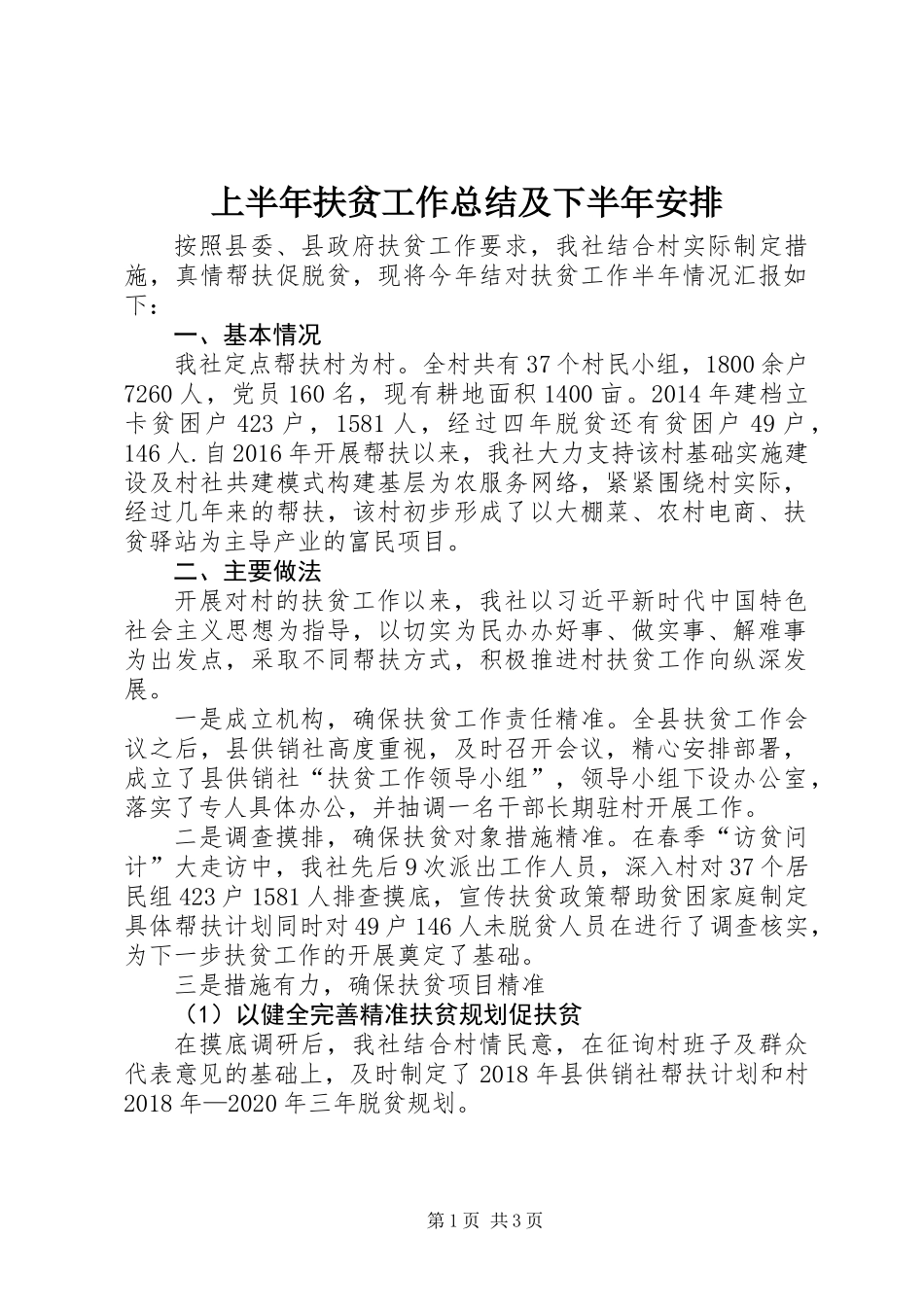 上半年扶贫工作总结及下半年安排

按照县委、县政府扶贫工作要求，我社结合村实际制定措施，真情帮扶促脱贫，现将今年结对扶贫工作半年情况汇报如下：

一、基本情况

我社定点帮扶村为村。全村共有37个村民小组，1800余户7260人，党员160名，现有耕地面积1400亩。2014年建档立卡贫困户423户，1581人，经过四年脱贫还有贫困户49户，146人.自2016年开展帮扶以来，我社大力支持该村基础实施建设及村社共建模式构建基层为农服务网络，紧紧围绕村实际，经过几年来的帮扶，该村初步形成了以大棚菜、农村电商、扶贫驿站为主导产业的富民项目。

二、主要做法

开展对村的扶贫工作以来，我社以习近平新时代中国特色社会主义思想为指导，以切实为民办办好事、做实事、解难事为出发点，采取不同帮扶方式，积极推进村扶贫工作向纵深发展。

一是成立机构，确保扶贫工作责任精准。全县扶贫工作会议之后，县供销社高度重视，及时召开会议，精心安排部署，成立了县供销社“扶贫工作领导小组”，领导小组下设办公室，落实了专人具体办公，并抽调一名干部长期驻村开展工作。

二是调查摸排，确保扶贫对象措施精准。在春季“访贫问计”大走访中，我社先后9次派出工作人员，深入村对37个居民组423户1581人排查摸底，宣传扶贫政策帮助贫困家庭制定具体帮扶计划同时对49户146人未脱贫人员在进行了调查核实，为下一步扶贫工作的开展奠定了基础。

三是措施有力，确保扶贫项目精准

（1）以健全完善精准扶贫规划促扶贫

在摸底调研后，我社结合村情民意，在征询村班子及群众代表意见的基础上，及时制定了2018年县供销社帮扶计划和村2018年—2020年三年脱贫规划。

第1页 共3页